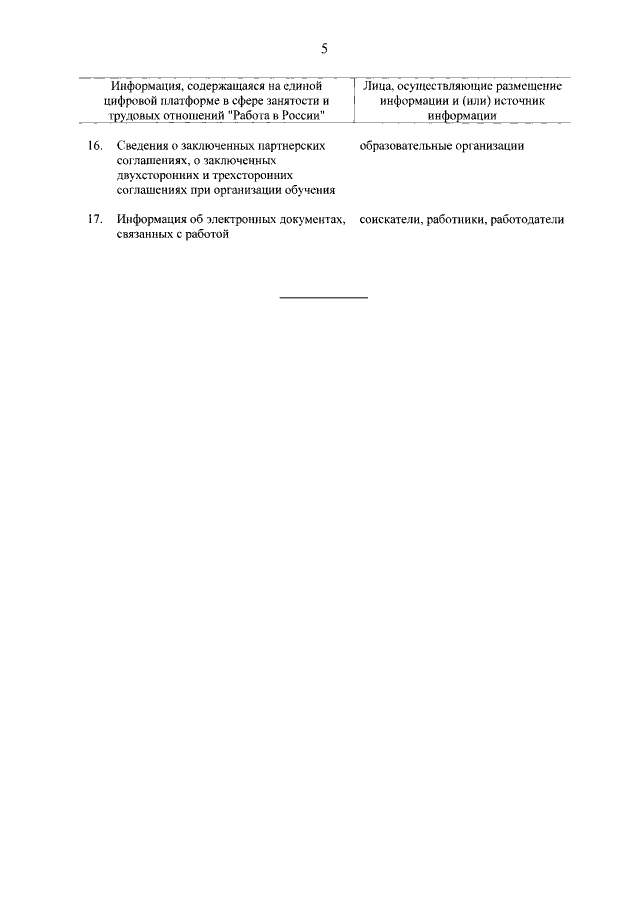 5

| Информация, содержащаяся на единой цифровой платформе в сфере занятости и трудовых отношений "Работа в России" | Лица, осуществляющие размещение информации и (или) источник информации |
|---|---|
| 16. Сведения о заключенных партнерских соглашениях, о заключенных двухсторонних и трехсторонних соглашениях при организации обучения | образовательные организации |
| 17. Информация об электронных документах, связанных с работой | соискатели, работники, работодатели |